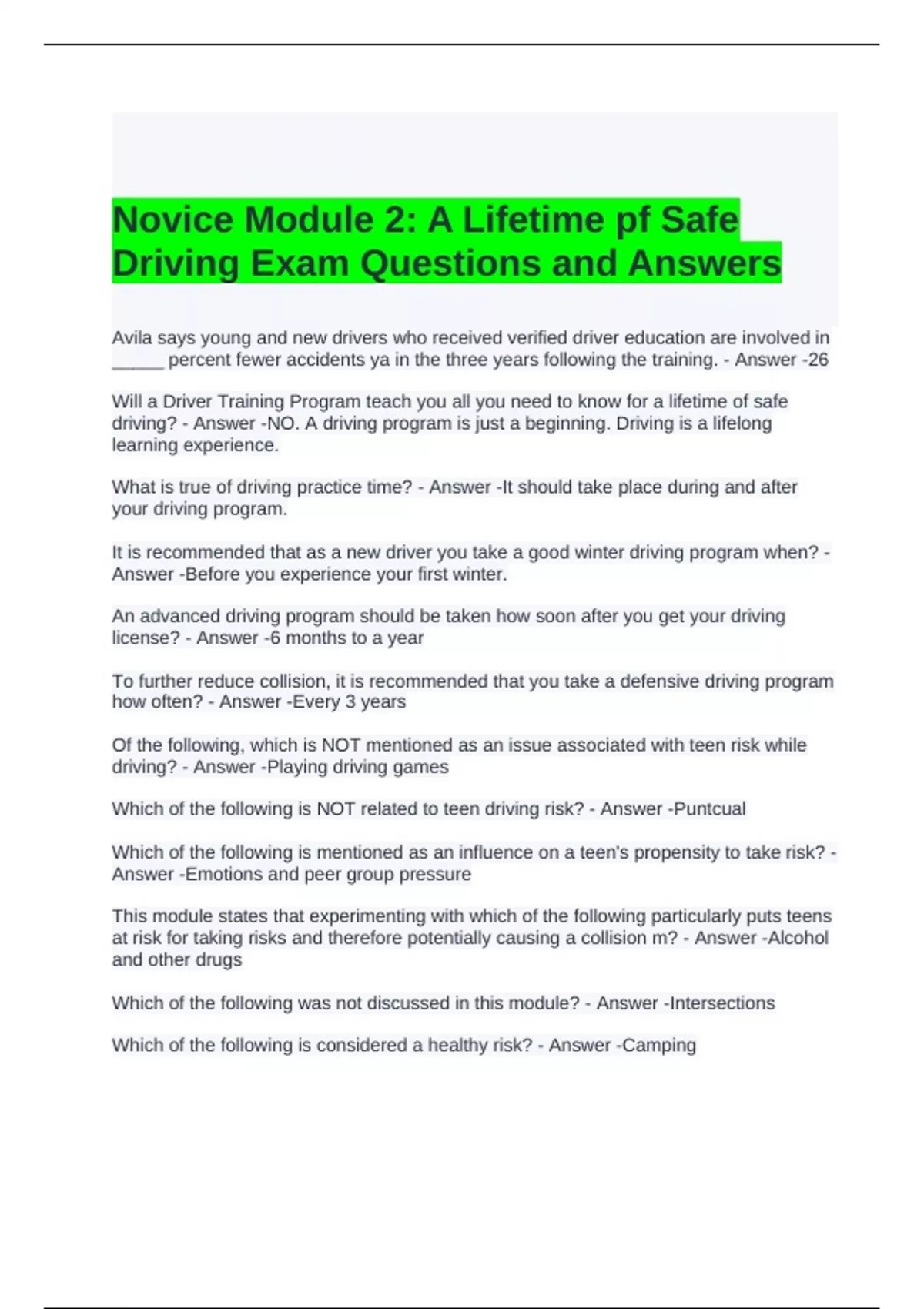 Novice Module 2: A Lifetime pf Safe Driving Exam Questions and Answers

Avila says young and new drivers who received verified driver education are involved in ____ percent fewer accidents ya in the three years following the training. - Answer -26

Will a Driver Training Program teach you all you need to know for a lifetime of safe driving? - Answer -NO. A driving program is just a beginning. Driving is a lifelong learning experience.

What is true of driving practice time? - Answer -It should take place during and after your driving program.

It is recommended that as a new driver you take a good winter driving program when? - Answer -Before you experience your first winter.

An advanced driving program should be taken how soon after you get your driving license? - Answer -6 months to a year

To further reduce collision, it is recommended that you take a defensive driving program how often? - Answer -Every 3 years

Of the following, which is NOT mentioned as an issue associated with teen risk while driving? - Answer -Playing driving games

Which of the following is NOT related to teen driving risk? - Answer -Puntcual

Which of the following is mentioned as an influence on a teen's propensity to take risk? - Answer -Emotions and peer group pressure

This module states that experimenting with which of the following particularly puts teens at risk for taking risks and therefore potentially causing a collision m? - Answer -Alcohol and other drugs

Which of the following was not discussed in this module? - Answer -Intersections

Which of the following is considered a healthy risk? - Answer -Camping